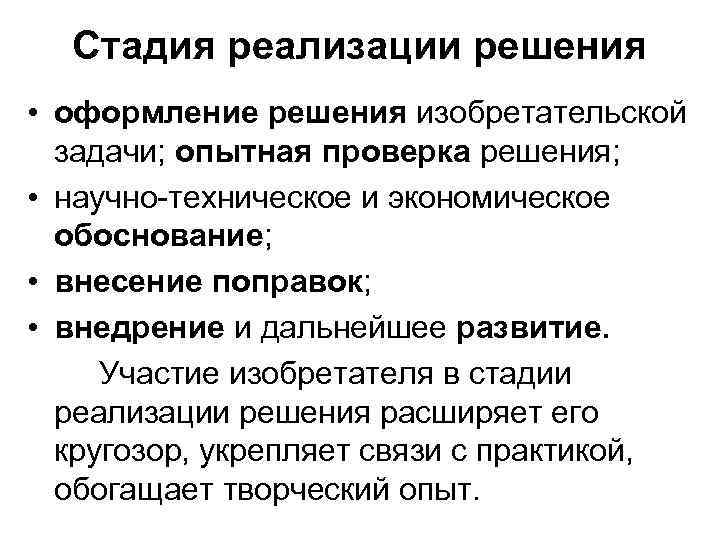 Стадия реализации решения

• оформление решения изобретательской задачи; опытная проверка решения;
• научно-техническое и экономическое обоснование;
• внесение поправок;
• внедрение и дальнейшее развитие.

Участие изобретателя в стадии реализации решения расширяет его кругозор, укрепляет связи с практикой, обогащает творческий опыт.